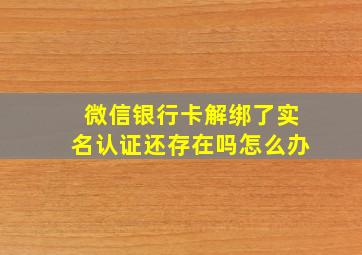 微信银行卡解绑了实名认证还存在吗怎么办